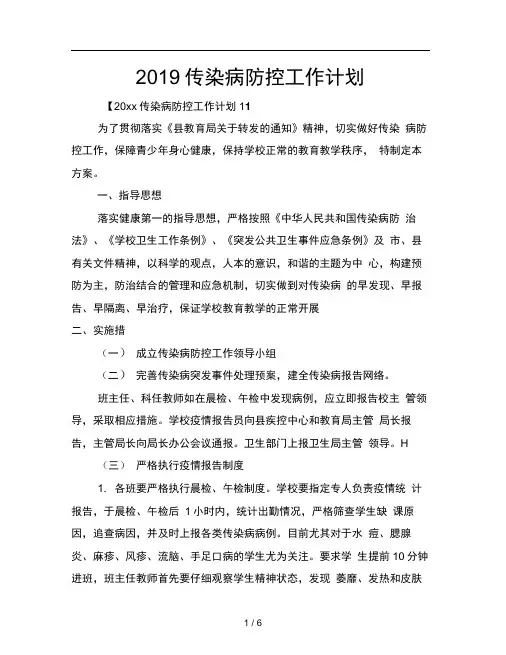 2019 传染病防控工作计划

【20xx 传染病防控工作计划 11

为了贯彻落实《县教育局关于转发的通知》精神，切实做好传染 病防控工作，保障青少年身心健康，保持学校正常的教育教学秩序， 特制定本方案。

一、指导思想

落实健康第一的指导思想，严格按照《中华人民共和国传染病防 治法》、《学校卫生工作条例》、《突发公共卫生事件应急条例》及 市、县有关文件精神，以科学的观点，人本的意识，和谐的主题为中 心，构建预防为主，防治结合的管理和应急机制，切实做到对传染病 的早发现、早报告、早隔离、早治疗，保证学校教育教学的正常开展

二、实施措

（一） 成立传染病防控工作领导小组

（二） 完善传染病突发事件处理预案，建全传染病报告网络。

班主任、科任教师如在晨检、午检中发现病例，应立即报告校主 管领导，采取相应措施。学校疫情报告员向县疾控中心和教育局主管 局长报告，主管局长向局长办公会议通报。卫生部门上报卫生局主管 领导。H

（三） 严格执行疫情报告制度

1. 各班要严格执行晨检、午检制度。学校要指定专人负责疫情统 计报告，于晨检、午检后 1 小时内，统计出勤情况，严格筛查学生缺 课原因，追查病因，并及时上报各类传染病病例。目前尤其对于水 痘、腮腺炎、麻疹、风疹、流脑、手足口病的学生尤为关注。要求学 生提前 10 分钟进班，班主任教师首先要仔细观察学生精神状态，发现 萎靡、发热和皮肤

1 / 6